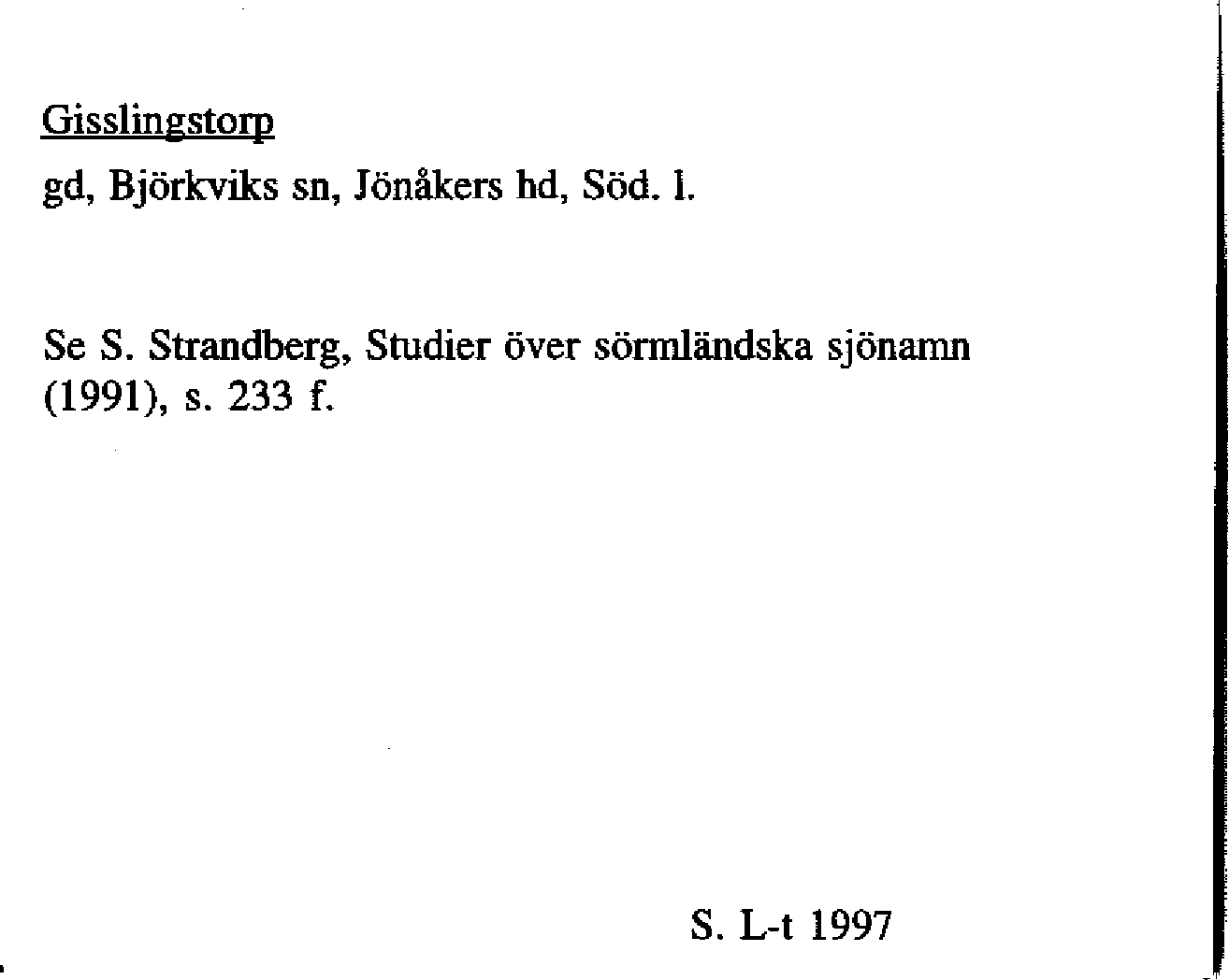 Gisslingstorp

gd, Björkviks sn, Jönåkers hd, Söd. l.

Se S. Strandberg, Studier över sörmländska sjönamn (1991), s. 233 f.

S. L-t 1997